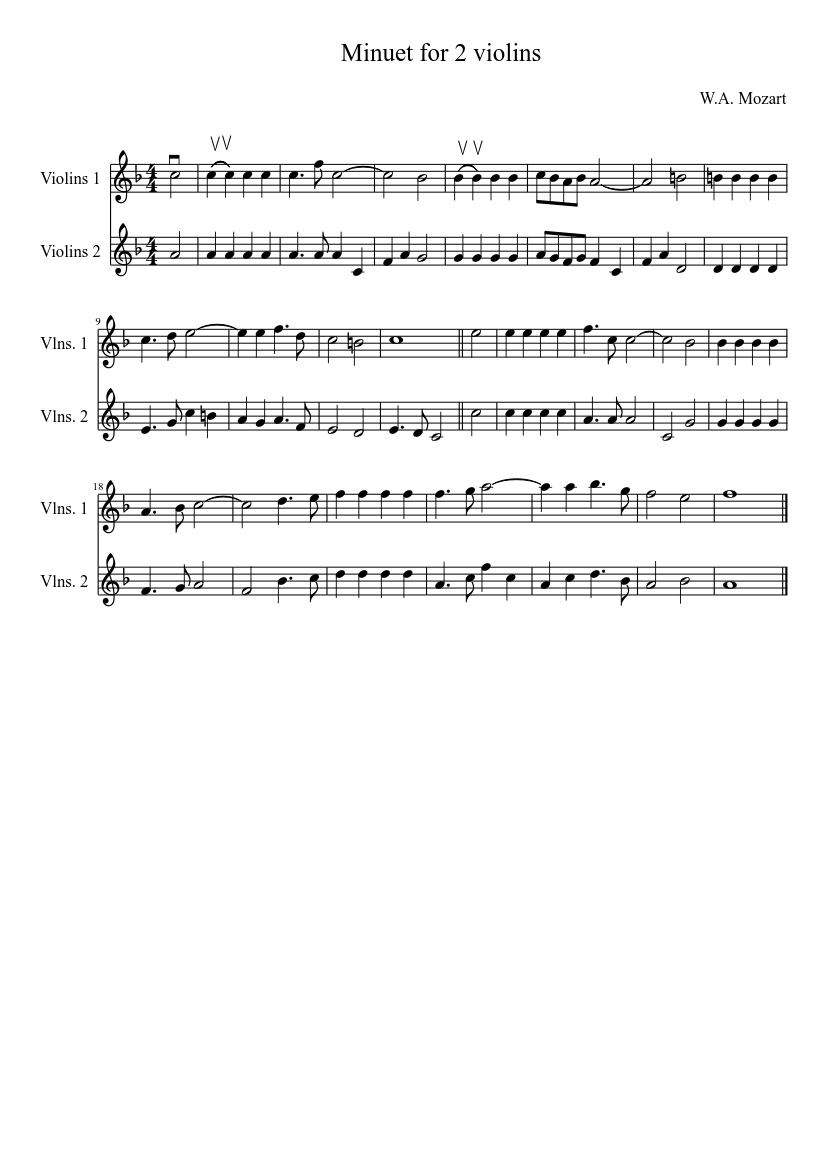 Minuet for 2 violins

W.A. Mozart

Violins 1

Violins 2

9

Vlns. 1

Vlns. 2

18

Vlns. 1

Vlns. 2